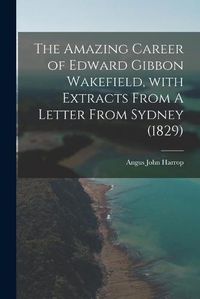 The Amazing Career of Edward Gibbon Wakefield, with Extracts From A Letter From Sydney (1829)

Angus John Harrop